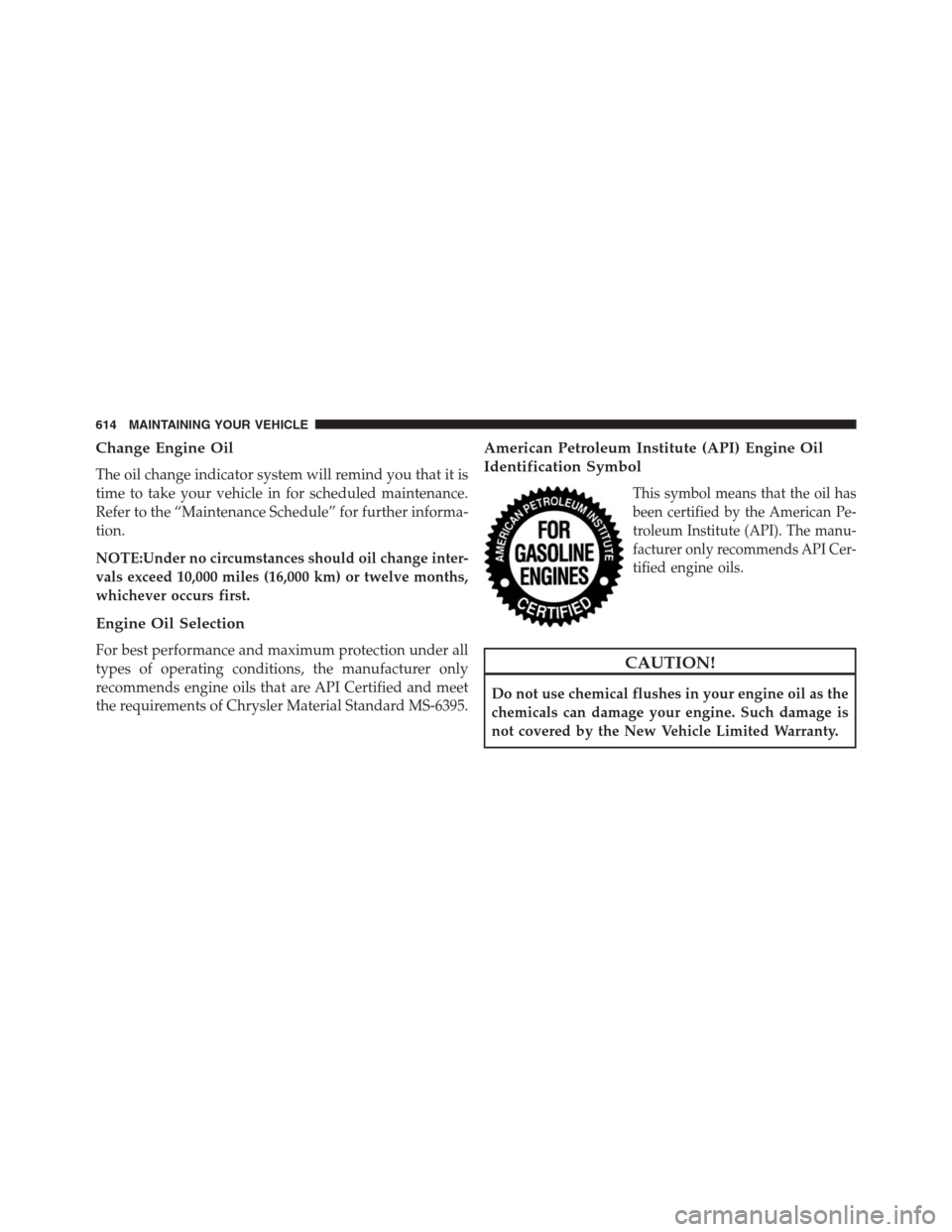 614 MAINTAINING YOUR VEHICLE

Change Engine Oil

The oil change indicator system will remind you that it is time to take your vehicle in for scheduled maintenance. Refer to the “Maintenance Schedule” for further information.

NOTE:Under no circumstances should oil change intervals exceed 10,000 miles (16,000 km) or twelve months, whichever occurs first.

Engine Oil Selection

For best performance and maximum protection under all types of operating conditions, the manufacturer only recommends engine oils that are API Certified and meet the requirements of Chrysler Material Standard MS-6395.

American Petroleum Institute (API) Engine Oil Identification Symbol

AMERICAN PETROLEUM INSTITUTE FOR GASOLINE ENGINES CERTIFIED

This symbol means that the oil has been certified by the American Petroleum Institute (API). The manufacturer only recommends API Certified engine oils.

CAUTION!

Do not use chemical flushes in your engine oil as the chemicals can damage your engine. Such damage is not covered by the New Vehicle Limited Warranty.

carmanualsonline.info